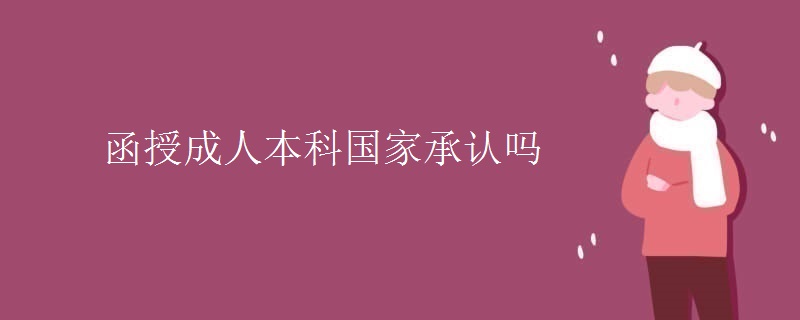 函授成人本科国家承认吗